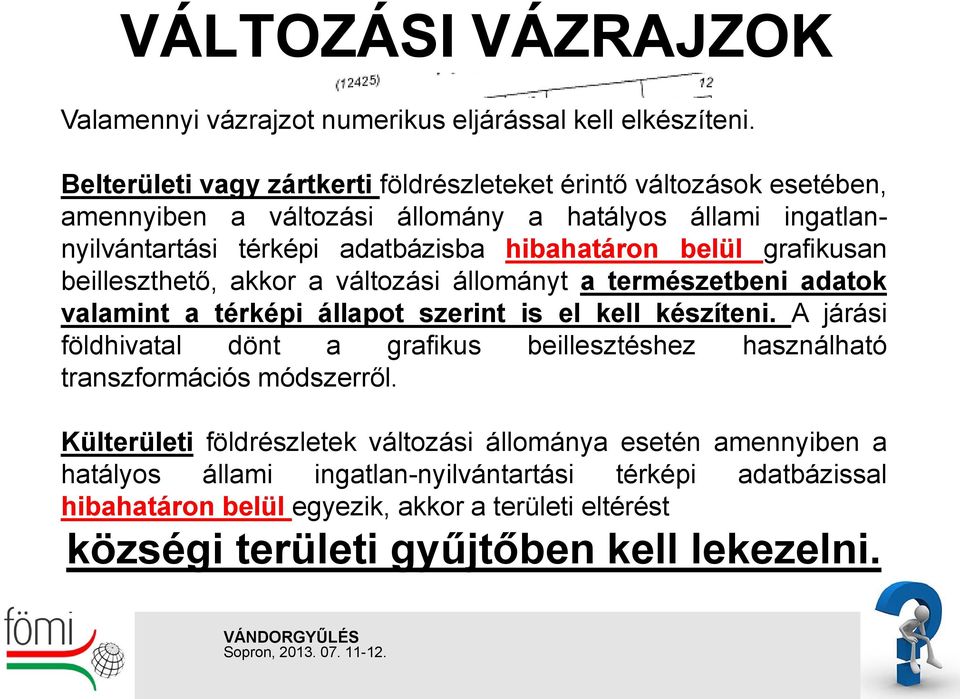 VÁLTOZÁSI VÁZRAJZOK

(12425)

12

Valamennyi vázrajzot numerikus eljárással kell elkészíteni.

Belterületi vagy zártkerti földrészleteket érintő változások esetében, amennyiben a változási állomány a hatályos állami ingatlan-nyilvántartási térképi adatbázisba hibahatáron belül grafikusan beilleszthető, akkor a változási állományt a természetbeni adatok valamint a térképi állapot szerint is el kell készíteni. A járási földhivatal dönt a grafikus beillesztéshez használható transzformációs módszerről.

Külterületi földrészletek változási állománya esetén amennyiben a hatályos állami ingatlan-nyilvántartási térképi adatbázissal hibahatáron belül egyezik, akkor a területi eltérést

községi területi gyűjtőben kell lekezelni.

fömi

VÁNDORGYŰLÉS
Sopron, 2013. 07. 11-12.